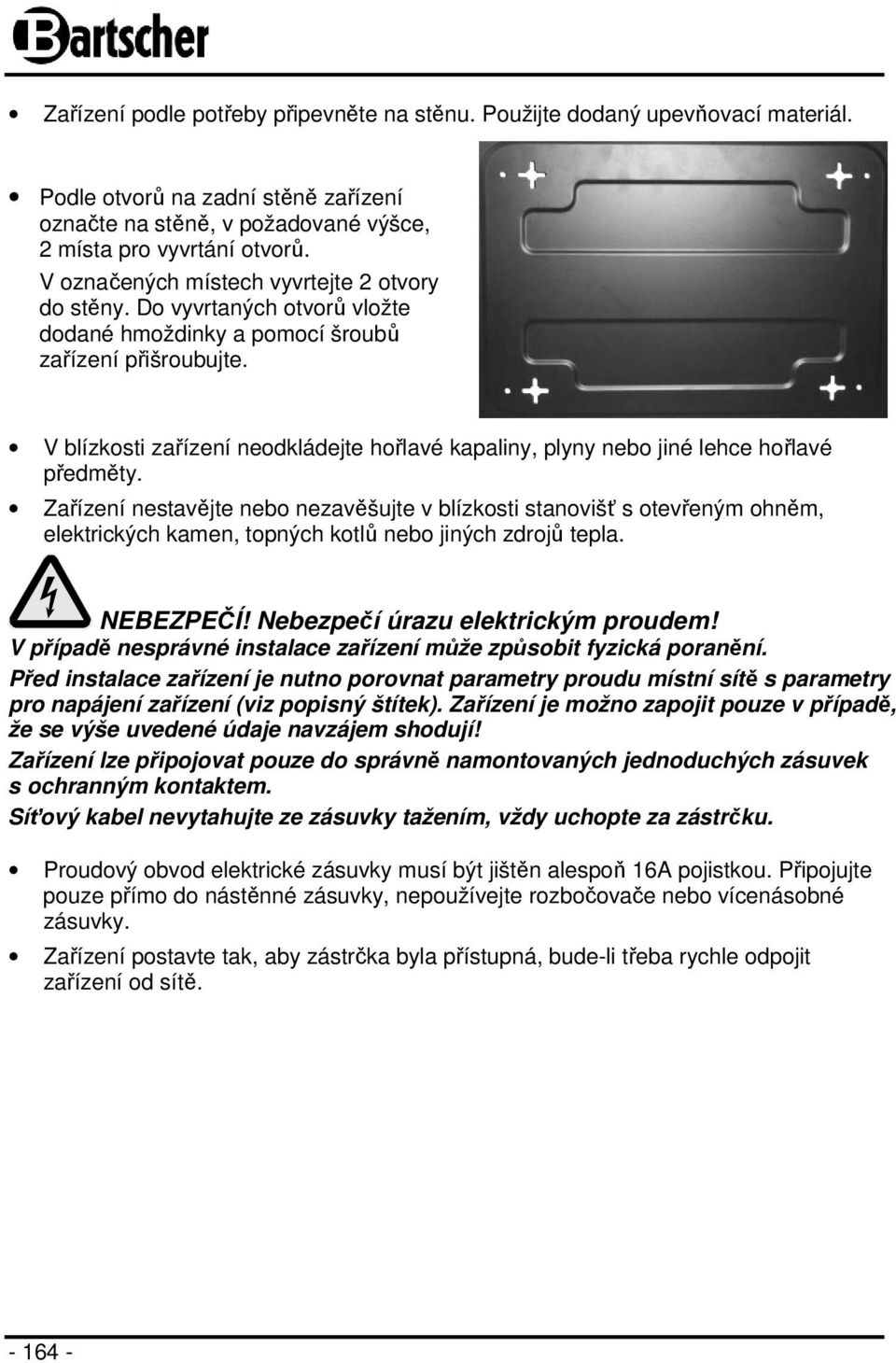 Bartscher

• Zařízení podle potřeby připevněte na stěnu. Použijte dodaný upevňovací materiál.

• Podle otvorů na zadní stěně zařízení označte na stěně, v požadované výšce, 2 místa pro vyvrtání otvorů.
V označených místech vyvrtejte 2 otvory do stěny. Do vyvrtaných otvorů vložte dodané hmoždinky a pomocí šroubů zařízení přišroubujte.

• V blízkosti zařízení neodkládejte hořlavé kapaliny, plyny nebo jiné lehce hořlavé předměty.

• Zařízení nestavějte nebo nezavěšujte v blízkosti stanovišť s otevřeným ohněm, elektrických kamen, topných kotlů nebo jiných zdrojů tepla.

NEBEZPEČÍ! Nebezpečí úrazu elektrickým proudem!
V případě nesprávné instalace zařízení může způsobit fyzická poranění.

Před instalace zařízení je nutno porovnat parametry proudu místní sítě s parametry pro napájení zařízení (viz popisný štítek). Zařízení je možno zapojit pouze v případě, že se výše uvedené údaje navzájem shodují!

Zařízení lze připojovat pouze do správně namontovaných jednoduchých zásuvek s ochranným kontaktem.

Síťový kabel nevytahujte ze zásuvky tažením, vždy uchopte za zástrčku.

• Proudový obvod elektrické zásuvky musí být jištěn alespoň 16A pojistkou. Připojujte pouze přímo do nástěnné zásuvky, nepoužívejte rozbočovače nebo vícenásobné zásuvky.

• Zařízení postavte tak, aby zástrčka byla přístupná, bude-li třeba rychle odpojit zařízení od sítě.

- 164 -